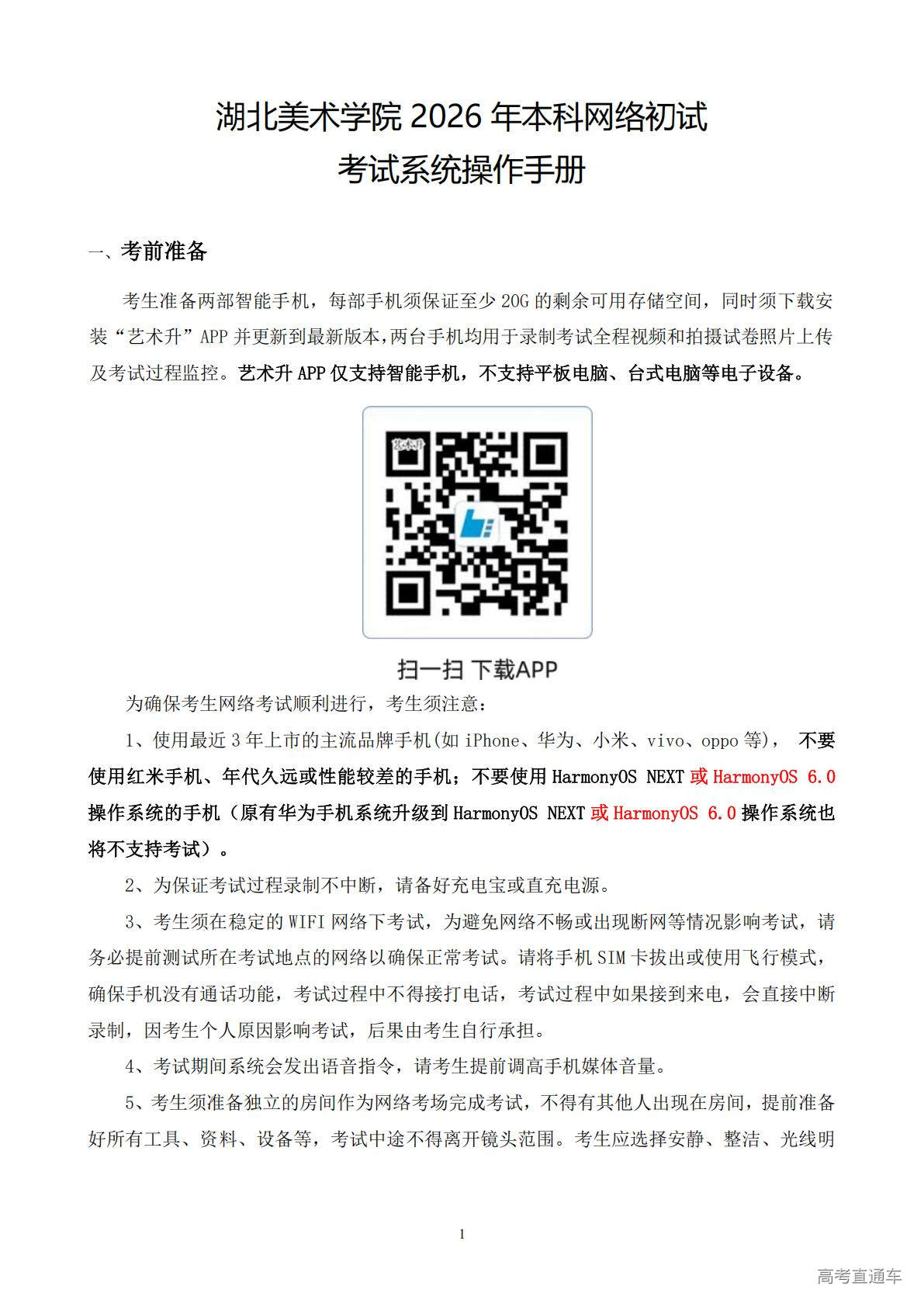 湖北美术学院 2026 年本科网络初试
考试系统操作手册

一、考前准备

考生准备两部智能手机，每部手机须保证至少 20G 的剩余可用存储空间，同时须下载安装“艺术升”APP 并更新到最新版本，两台手机均用于录制考试全程视频和拍摄试卷照片上传及考试过程监控。艺术升 APP 仅支持智能手机，不支持平板电脑、台式电脑等电子设备。

艺术升

扫一扫 下载APP

为确保考生网络考试顺利进行，考生须注意：

1、使用最近 3 年上市的主流品牌手机(如 iPhone、华为、小米、vivo、oppo 等)， 不要使用红米手机、年代久远或性能较差的手机；不要使用 HarmonyOS NEXT 或 HarmonyOS 6.0 操作系统的手机（原有华为手机系统升级到 HarmonyOS NEXT 或 HarmonyOS 6.0 操作系统也将不支持考试）。

2、为保证考试过程录制不中断，请备好充电宝或直充电源。

3、考生须在稳定的 WIFI 网络下考试，为避免网络不畅或出现断网等情况影响考试，请务必提前测试所在考试地点的网络以确保正常考试。请将手机 SIM 卡拔出或使用飞行模式，确保手机没有通话功能，考试过程中不得接打电话，考试过程中如果接到来电，会直接中断录制，因考生个人原因影响考试，后果由考生自行承担。

4、考试期间系统会发出语音指令，请考生提前调高手机媒体音量。

5、考生须准备独立的房间作为网络考场完成考试，不得有其他人出现在房间，提前准备好所有工具、资料、设备等，考试中途不得离开镜头范围。考生应选择安静、整洁、光线明

1

高考直通车